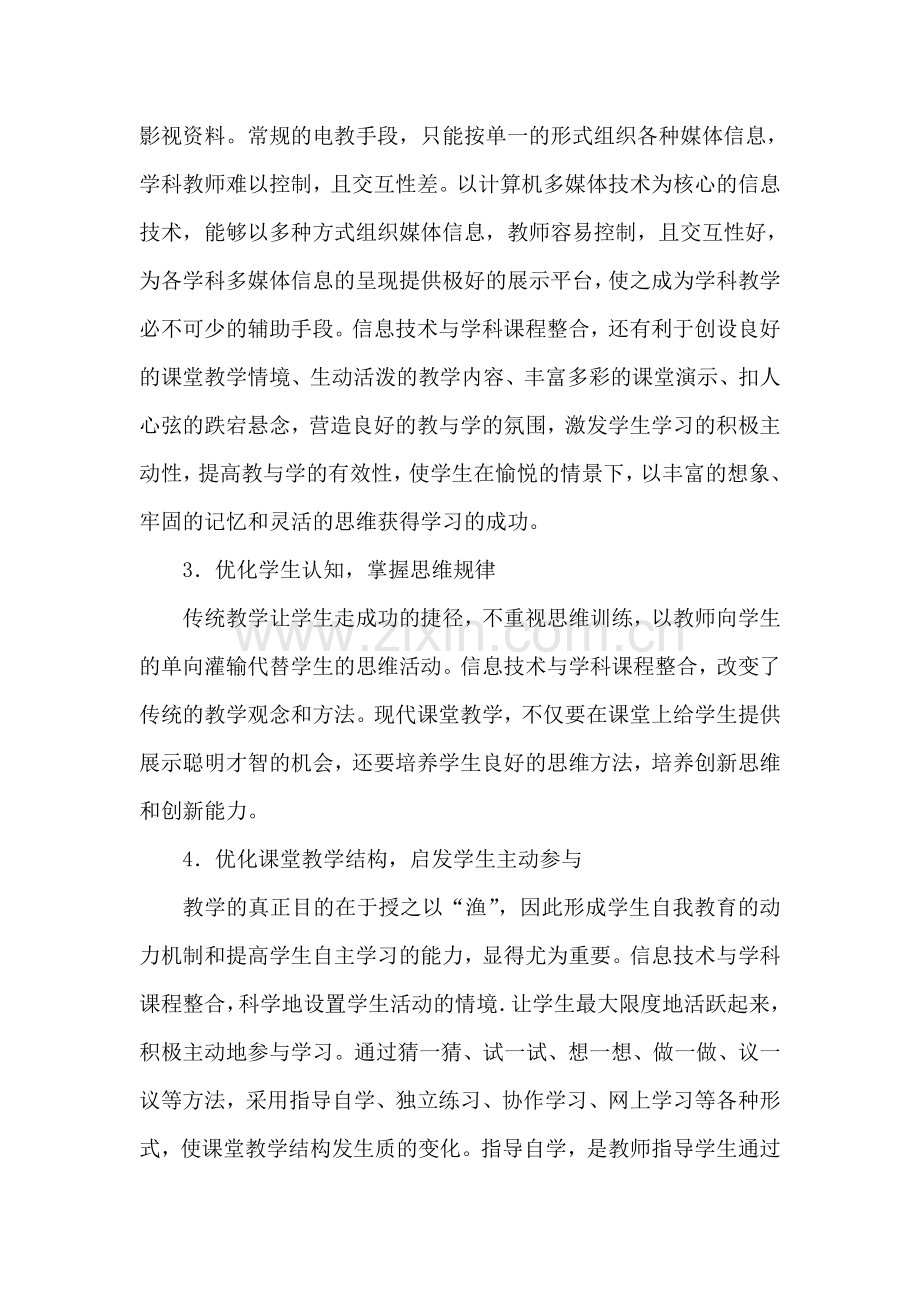 影视资料。常规的电教手段，只能按单一的形式组织各种媒体信息，学科教师难以控制，且交互性差。以计算机多媒体技术为核心的信息技术，能够以多种方式组织媒体信息，教师容易控制，且交互性好，为各学科多媒体信息的呈现提供极好的展示平台，使之成为学科教学必不可少的辅助手段。信息技术与学科课程整合，还有利于创设良好的课堂教学情境、生动活泼的教学内容、丰富多彩的课堂演示、扣人心弦的跌宕悬念，营造良好的教与学的氛围，激发学生学习的积极主动性，提高教与学的有效性，使学生在愉悦的情景下，以丰富的想象、牢固的记忆和灵活的思维获得学习的成功。

3．优化学生认知，掌握思维规律

传统教学让学生走成功的捷径，不重视思维训练，以教师向学生的单向灌输代替学生的思维活动。信息技术与学科课程整合，改变了传统的教学观念和方法。现代课堂教学，不仅要在课堂上给学生提供展示聪明才智的机会，还要培养学生良好的思维方法，培养创新思维和创新能力。

4．优化课堂教学结构，启发学生主动参与

教学的真正目的在于授之以“渔”，因此形成学生自我教育的动力机制和提高学生自主学习的能力，显得尤为重要。信息技术与学科课程整合，科学地设置学生活动的情境.让学生最大限度地活跃起来，积极主动地参与学习。通过猜一猜、试一试、想一想、做一做、议一议等方法，采用指导自学、独立练习、协作学习、网上学习等各种形式，使课堂教学结构发生质的变化。指导自学，是教师指导学生通过

www.zixin.com.cn